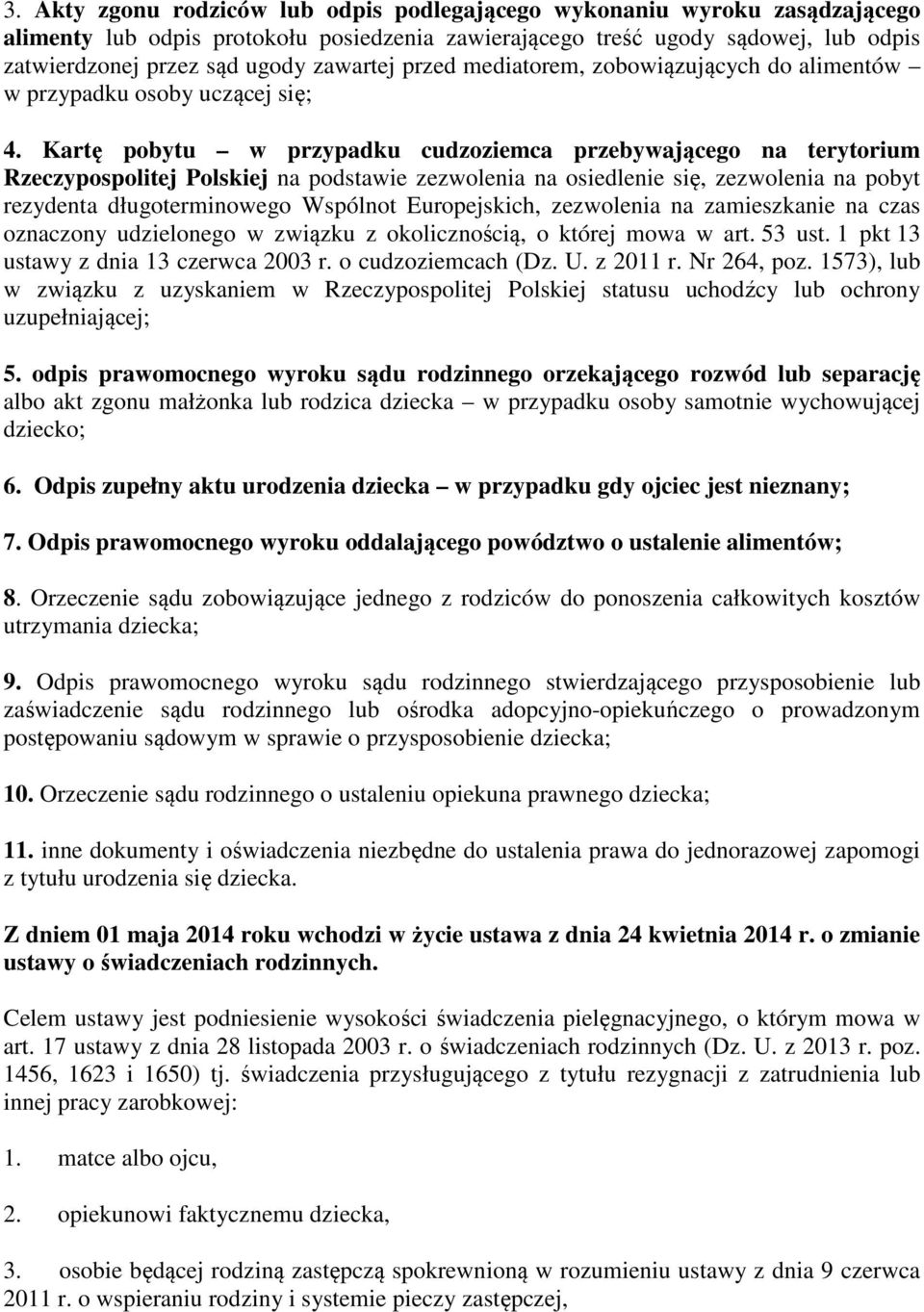 3. Akty zgonu rodziców lub odpis podlegającego wykonaniu wyroku zasądzającego alimenty lub odpis protokołu posiedzenia zawierającego treść ugody sądowej, lub odpis zatwierdzonej przez sąd ugody zawartej przed mediatorem, zobowiązujących do alimentów – w przypadku osoby uczącej się;

4. Kartę pobytu – w przypadku cudzoziemca przebywającego na terytorium Rzeczypospolitej Polskiej na podstawie zezwolenia na osiedlenie się, zezwolenia na pobyt rezydenta długoterminowego Wspólnot Europejskich, zezwolenia na zamieszkanie na czas oznaczony udzielonego w związku z okolicznością, o której mowa w art. 53 ust. 1 pkt 13 ustawy z dnia 13 czerwca 2003 r. o cudzoziemcach (Dz. U. z 2011 r. Nr 264, poz. 1573), lub w związku z uzyskaniem w Rzeczypospolitej Polskiej statusu uchodźcy lub ochrony uzupełniającej;

5. odpis prawomocnego wyroku sądu rodzinnego orzekającego rozwód lub separację albo akt zgonu małżonka lub rodzica dziecka – w przypadku osoby samotnie wychowującej dziecko;

6. Odpis zupełny aktu urodzenia dziecka – w przypadku gdy ojciec jest nieznany;

7. Odpis prawomocnego wyroku oddalającego powództwo o ustalenie alimentów;

8. Orzeczenie sądu zobowiązujące jednego z rodziców do ponoszenia całkowitych kosztów utrzymania dziecka;

9. Odpis prawomocnego wyroku sądu rodzinnego stwierdzającego przysposobienie lub zaświadczenie sądu rodzinnego lub ośrodka adopcyjno-opiekuńczego o prowadzonym postępowaniu sądowym w sprawie o przysposobienie dziecka;

10. Orzeczenie sądu rodzinnego o ustaleniu opiekuna prawnego dziecka;

11. inne dokumenty i oświadczenia niezbędne do ustalenia prawa do jednorazowej zapomogi z tytułu urodzenia się dziecka.

Z dniem 01 maja 2014 roku wchodzi w życie ustawa z dnia 24 kwietnia 2014 r. o zmianie ustawy o świadczeniach rodzinnych.

Celem ustawy jest podniesienie wysokości świadczenia pielęgnacyjnego, o którym mowa w art. 17 ustawy z dnia 28 listopada 2003 r. o świadczeniach rodzinnych (Dz. U. z 2013 r. poz. 1456, 1623 i 1650) tj. świadczenia przysługującego z tytułu rezygnacji z zatrudnienia lub innej pracy zarobkowej:

1. matce albo ojcu,

2. opiekunowi faktycznemu dziecka,

3. osobie będącej rodziną zastępczą spokrewnioną w rozumieniu ustawy z dnia 9 czerwca 2011 r. o wspieraniu rodziny i systemie pieczy zastępczej,